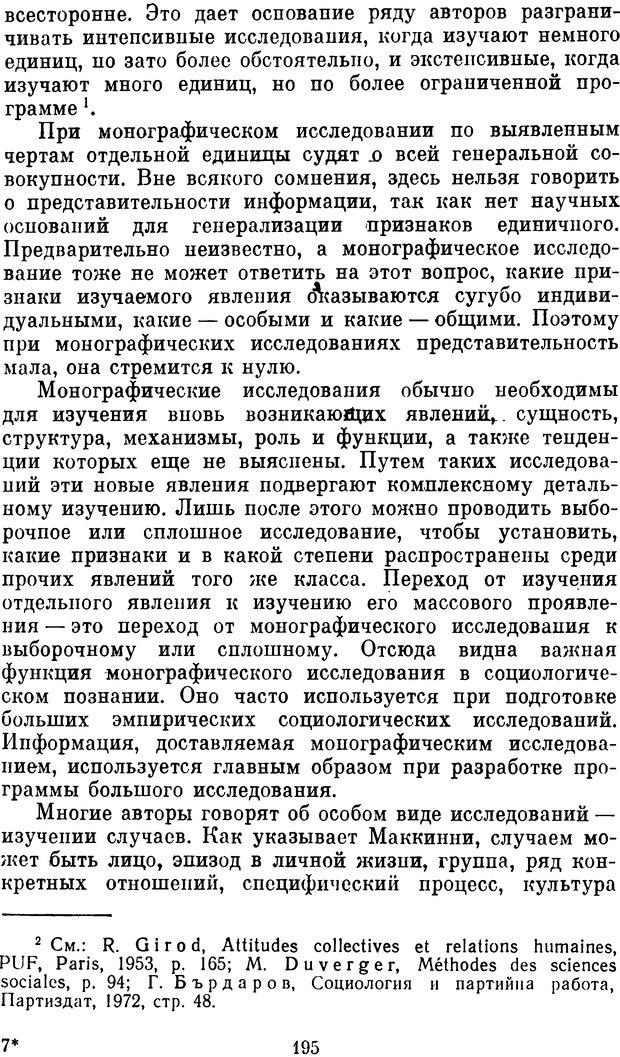 всесторонне. Это дает основание ряду авторов разграничивать интенсивные исследования, когда изучают немного единиц, но зато более обстоятельно, и экстенсивные, когда изучают много единиц, но по более ограниченной программе $^1$.

При монографическом исследовании по выявленным чертам отдельной единицы судят о всей генеральной совокупности. Вне всякого сомнения, здесь нельзя говорить о представительности информации, так как нет научных оснований для генерализации признаков единичного. Предварительно неизвестно, а монографическое исследование тоже не может ответить на этот вопрос, какие признаки изучаемого явления оказываются сугубо индивидуальными, какие — особыми и какие — общими. Поэтому при монографических исследованиях представительность мала, она стремится к нулю.

Монографические исследования обычно необходимы для изучения вновь возникающих явлений, сущность, структура, механизмы, роль и функции, а также тенденции которых еще не выяснены. Путем таких исследований эти новые явления подвергают комплексному детальному изучению. Лишь после этого можно проводить выборочное или сплошное исследование, чтобы установить, какие признаки и в какой степени распространены среди прочих явлений того же класса. Переход от изучения отдельного явления к изучению его массового проявления — это переход от монографического исследования к выборочному или сплошному. Отсюда видна важная функция монографического исследования в социологическом познании. Оно часто используется при подготовке больших эмпирических социологических исследований. Информация, доставляемая монографическим исследованием, используется главным образом при разработке программы большого исследования.

Многие авторы говорят об особом виде исследований — изучении случаев. Как указывает Маккинни, случаем может быть лицо, эпизод в личной жизни, группа, ряд конкретных отношений, специфический процесс, культура

$^2$ См.: R. Girod, Attitudes collectives et relations humaines, PUF, Paris, 1953, p. 165; M. Duverger, Méthodes des sciences sociales, p. 94; Г. Бърдаров, Социология и партийна работа, Партиздат, 1972, стр. 48.

7*

195